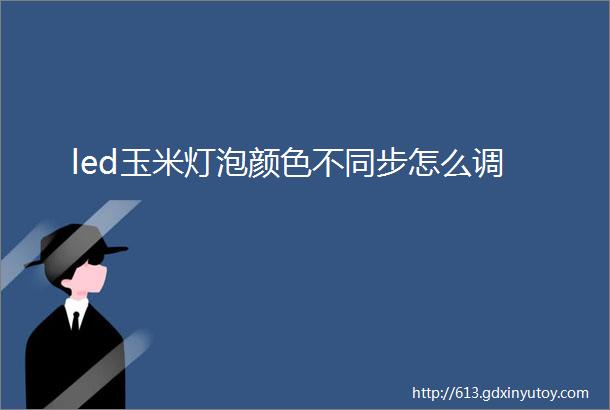 led玉米灯泡颜色不同步怎么调

http://613.gdxinyutoy.com